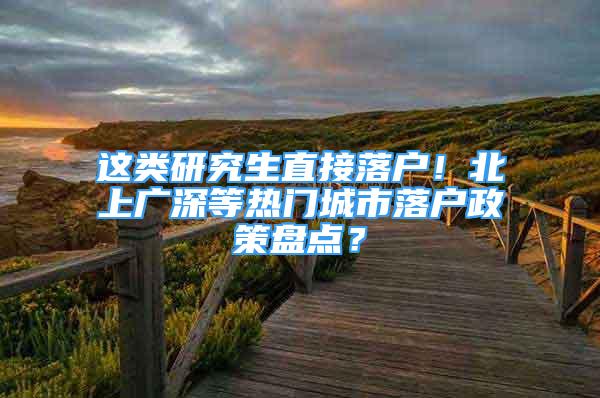 这类研究生直接落户！北上广深等热门城市落户政策盘点？